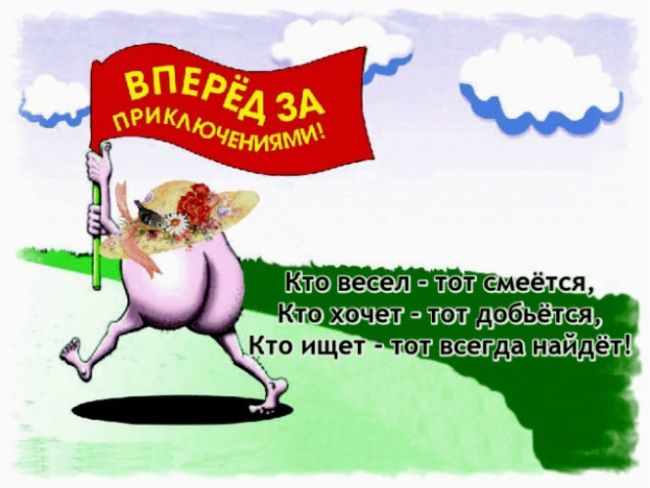 ВПЕРЁД ЗА ПРИКЛЮЧЕНИЯМИ!

Кто весел - тот смеётся,
Кто хочет - тот добьётся,
Кто ищет - тот всегда найдёт!